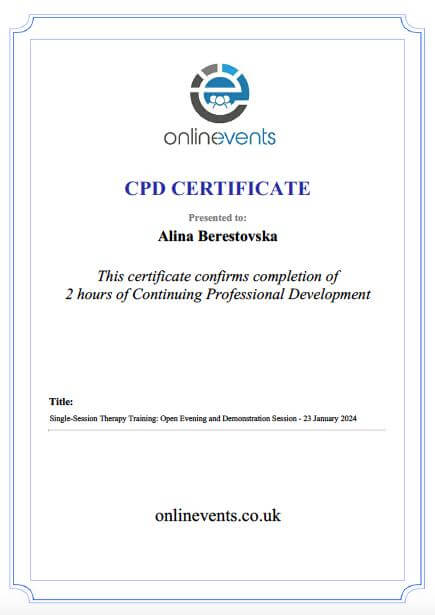 onlinevents

CPD CERTIFICATE

Presented to:

Alina Berestovska

This certificate confirms completion of 2 hours of Continuing Professional Development

Title:

Single-Session Therapy Training: Open Evening and Demonstration Session - 23 January 2024

onlinevents.co.uk